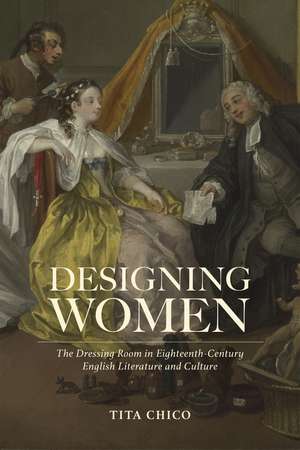 DESIGNING WOMEN

The Dressing Room in Eighteenth-Century English Literature and Culture

TITA CHICO